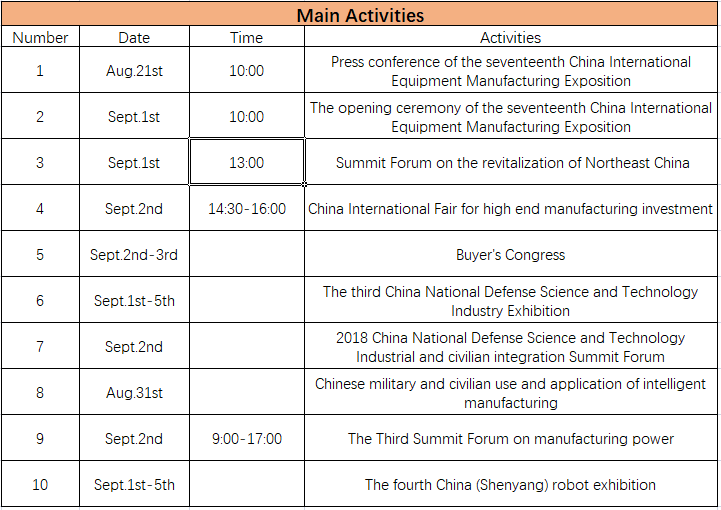 Main Activities

| Number | Date | Time | Activities |
|---|---|---|---|
| 1 | Aug.21st | 10:00 | Press conference of the seventeenth China International Equipment Manufacturing Exposition |
| 2 | Sept.1st | 10:00 | The opening ceremony of the seventeenth China International Equipment Manufacturing Exposition |
| 3 | Sept.1st | 13:00 | Summit Forum on the revitalization of Northeast China |
| 4 | Sept.2nd | 14:30-16:00 | China International Fair for high end manufacturing investment |
| 5 | Sept.2nd-3rd | | Buyer's Congress |
| 6 | Sept.1st-5th | | The third China National Defense Science and Technology Industry Exhibition |
| 7 | Sept.2nd | | 2018 China National Defense Science and Technology Industrial and civilian integration Summit Forum |
| 8 | Aug.31st | | Chinese military and civilian use and application of intelligent manufacturing |
| 9 | Sept.2nd | 9:00-17:00 | The Third Summit Forum on manufacturing power |
| 10 | Sept.1st-5th | | The fourth China (Shenyang) robot exhibition |